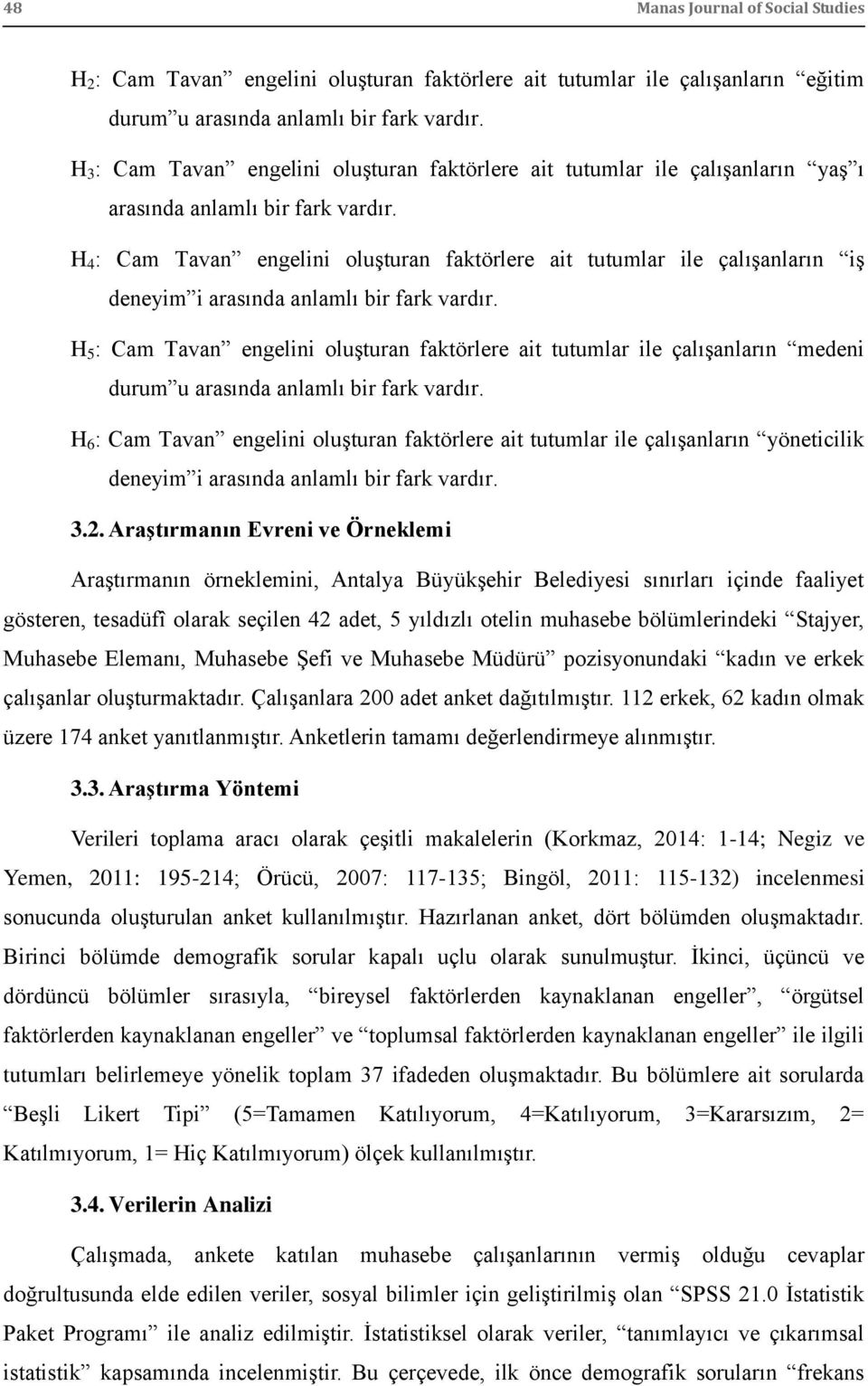 48 Manas Journal of Social Studies

$H_2$: Cam Tavan” engelini oluşturan faktörlere ait tutumlar ile çalışanların “eğitim durum”u arasında anlamlı bir fark vardır.

$H_3$: Cam Tavan” engelini oluşturan faktörlere ait tutumlar ile çalışanların “yaş”ı arasında anlamlı bir fark vardır.

$H_4$: Cam Tavan” engelini oluşturan faktörlere ait tutumlar ile çalışanların “iş deneyim”i arasında anlamlı bir fark vardır.

$H_5$: Cam Tavan” engelini oluşturan faktörlere ait tutumlar ile çalışanların “medeni durum”u arasında anlamlı bir fark vardır.

$H_6$: Cam Tavan” engelini oluşturan faktörlere ait tutumlar ile çalışanların “yöneticilik deneyim”i arasında anlamlı bir fark vardır.

3.2. Araştırmanın Evreni ve Örneklemi

Araştırmanın örneklemini, Antalya Büyükşehir Belediyesi sınırları içinde faaliyet gösteren, tesadüfî olarak seçilen 42 adet, 5 yıldızlı otelin muhasebe bölümlerindeki “Stajyer, Muhasebe Elemanı, Muhasebe Şefi ve Muhasebe Müdürü” pozisyonundaki “kadın ve erkek çalışanlar oluşturmaktadır. Çalışanlara 200 adet anket dağıtılmıştır. 112 erkek, 62 kadın olmak üzere 174 anket yanıtlanmıştır. Anketlerin tamamı değerlendirmeye alınmıştır.

3.3. Araştırma Yöntemi

Verileri toplama aracı olarak çeşitli makalelerin (Korkmaz, 2014: 1-14; Negiz ve Yemen, 2011: 195-214; Örücü, 2007: 117-135; Bingöl, 2011: 115-132) incelenmesi sonucunda oluşturulan anket kullanılmıştır. Hazırlanan anket, dört bölümden oluşmaktadır. Birinci bölümde demografik sorular kapalı uçlu olarak sunulmuştur. İkinci, üçüncü ve dördüncü bölümler sırasıyla, “bireysel faktörlerden kaynaklanan engeller”, “örgütsel faktörlerden kaynaklanan engeller” ve “toplumsal faktörlerden kaynaklanan engeller” ile ilgili tutumları belirlemeye yönelik toplam 37 ifadeden oluşmaktadır. Bu bölümlere ait sorularda “Beşli Likert Tipi” (5=Tamamen Katılıyorum, 4=Katılıyorum, 3=Kararsızım, 2= Katılmıyorum, 1= Hiç Katılmıyorum) ölçek kullanılmıştır.

3.4. Verilerin Analizi

Çalışmada, ankete katılan muhasebe çalışanlarının vermiş olduğu cevaplar doğrultusunda elde edilen veriler, sosyal bilimler için geliştirilmiş olan “SPSS 21.0 İstatistik Paket Programı” ile analiz edilmiştir. İstatistiksel olarak veriler, “tanımlayıcı ve çıkarımsal istatistik” kapsamında incelenmiştir. Bu çerçevede, ilk önce demografik soruların “frekans